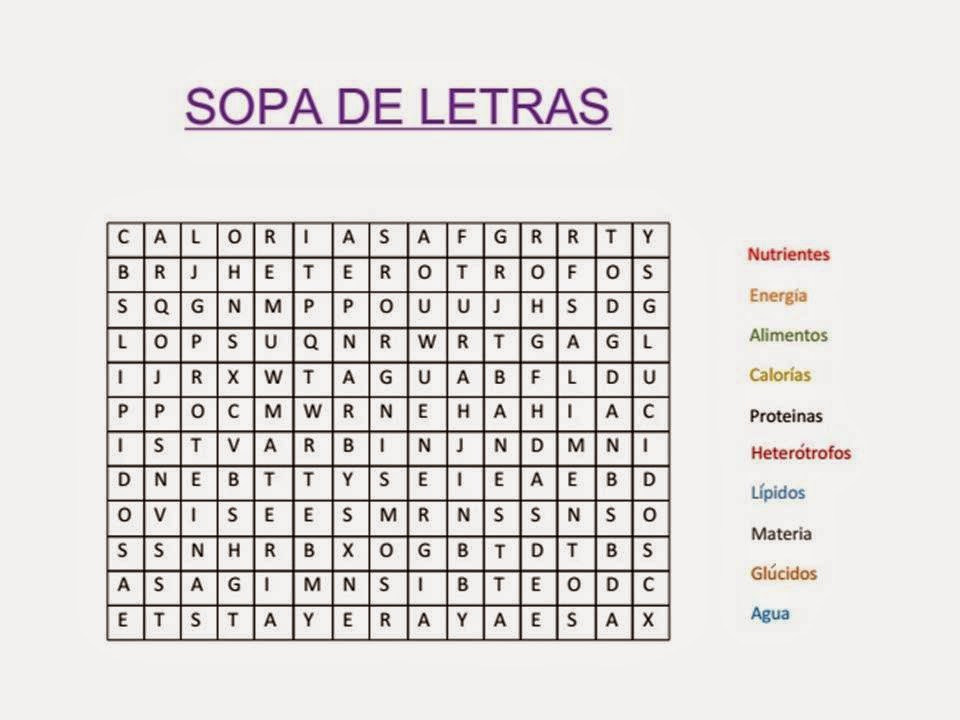 SOPA DE LETRAS

| C | A | L | O | R | I | A | S | A | F | G | R | R | T | Y |
|---|---|---|---|---|---|---|---|---|---|---|---|---|---|---|
| B | R | J | H | E | T | E | R | O | T | R | O | F | O | S |
| S | Q | G | N | M | P | P | O | U | U | J | H | S | D | G |
| L | O | P | S | U | Q | N | R | W | R | T | G | A | G | L |
| I | J | R | X | W | T | A | G | U | A | B | F | L | D | U |
| P | P | O | C | M | W | R | N | E | H | A | H | I | A | C |
| I | S | T | V | A | R | B | I | N | J | N | D | M | N | I |
| D | N | E | B | T | T | Y | S | E | I | E | A | E | B | D |
| O | V | I | S | E | E | S | M | R | N | S | S | N | S | O |
| S | S | N | H | R | B | X | O | G | B | T | D | T | B | S |
| A | S | A | G | I | M | N | S | I | B | T | E | O | D | C |
| E | T | S | T | A | Y | E | R | A | Y | A | E | S | A | X |

Nutrientes
Energía
Alimentos
Calorías
Proteinas
Heterótrofos
Lípidos
Materia
Glúcidos
Agua